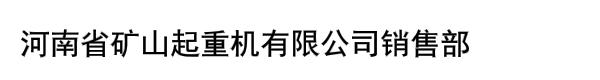 河南省矿山起重机有限公司销售部